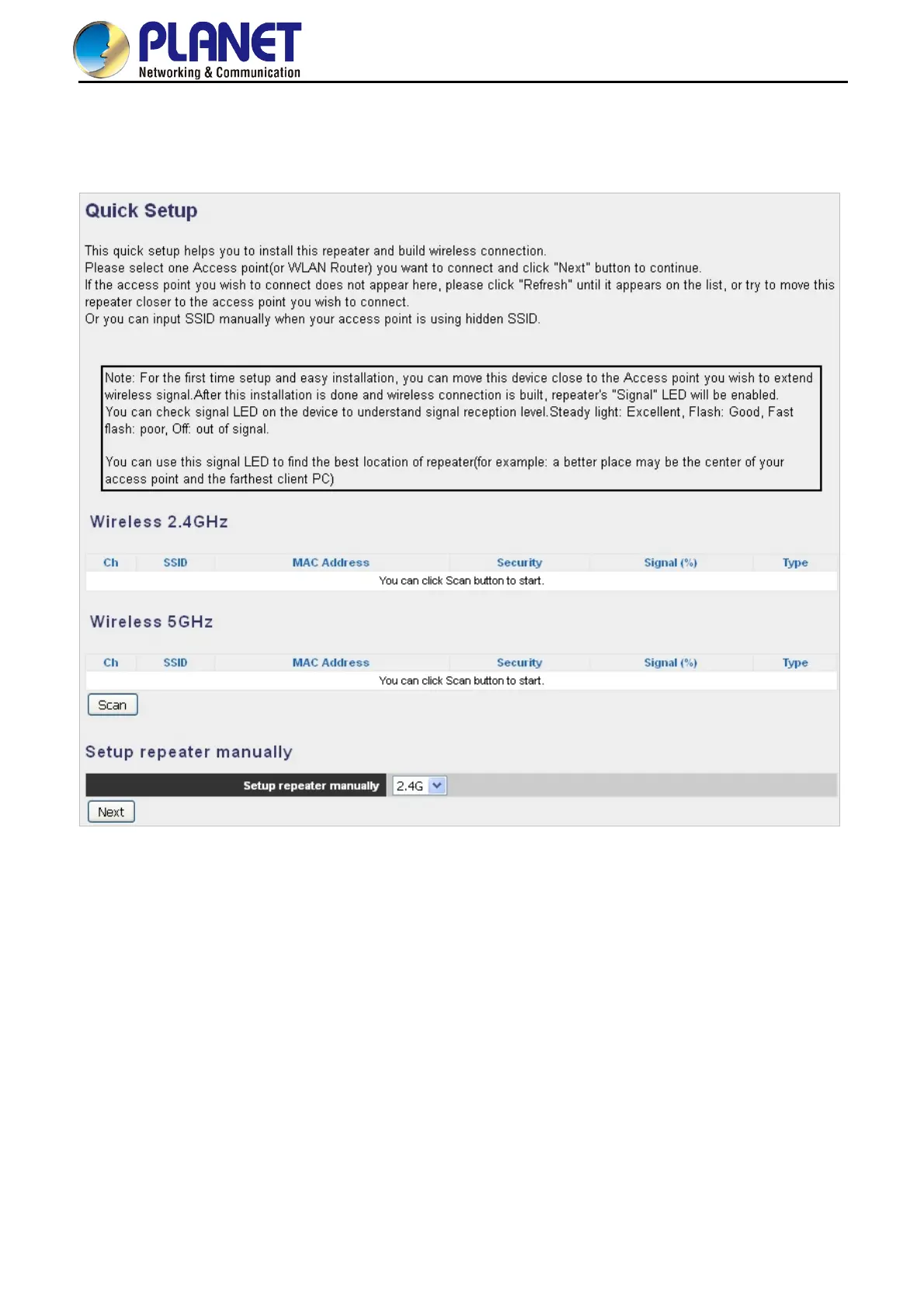 PLANET
Networking & Communication

Quick Setup

This quick setup helps you to install this repeater and build wireless connection.
Please select one Access point(or WLAN Router) you want to connect and click "Next" button to continue.
If the access point you wish to connect does not appear here, please click "Refresh" until it appears on the list, or try to move this repeater closer to the access point you wish to connect.
Or you can input SSID manually when your access point is using hidden SSID.

Note: For the first time setup and easy installation, you can move this device close to the Access point you wish to extend wireless signal.After this installation is done and wireless connection is built, repeater's "Signal" LED will be enabled.
You can check signal LED on the device to understand signal reception level.Steady light: Excellent, Flash: Good, Fast flash: poor, Off: out of signal.

You can use this signal LED to find the best location of repeater(for example: a better place may be the center of your access point and the farthest client PC)

Wireless 2.4GHz

| Ch | SSID | MAC Address | Security | Signal (%) | Type |
|---|---|---|---|---|---|
| You can click Scan button to start. | | | | | |

Wireless 5GHz

| Ch | SSID | MAC Address | Security | Signal (%) | Type |
|---|---|---|---|---|---|
| You can click Scan button to start. | | | | | |

Scan

Setup repeater manually

Setup repeater manually 2.4G

Next